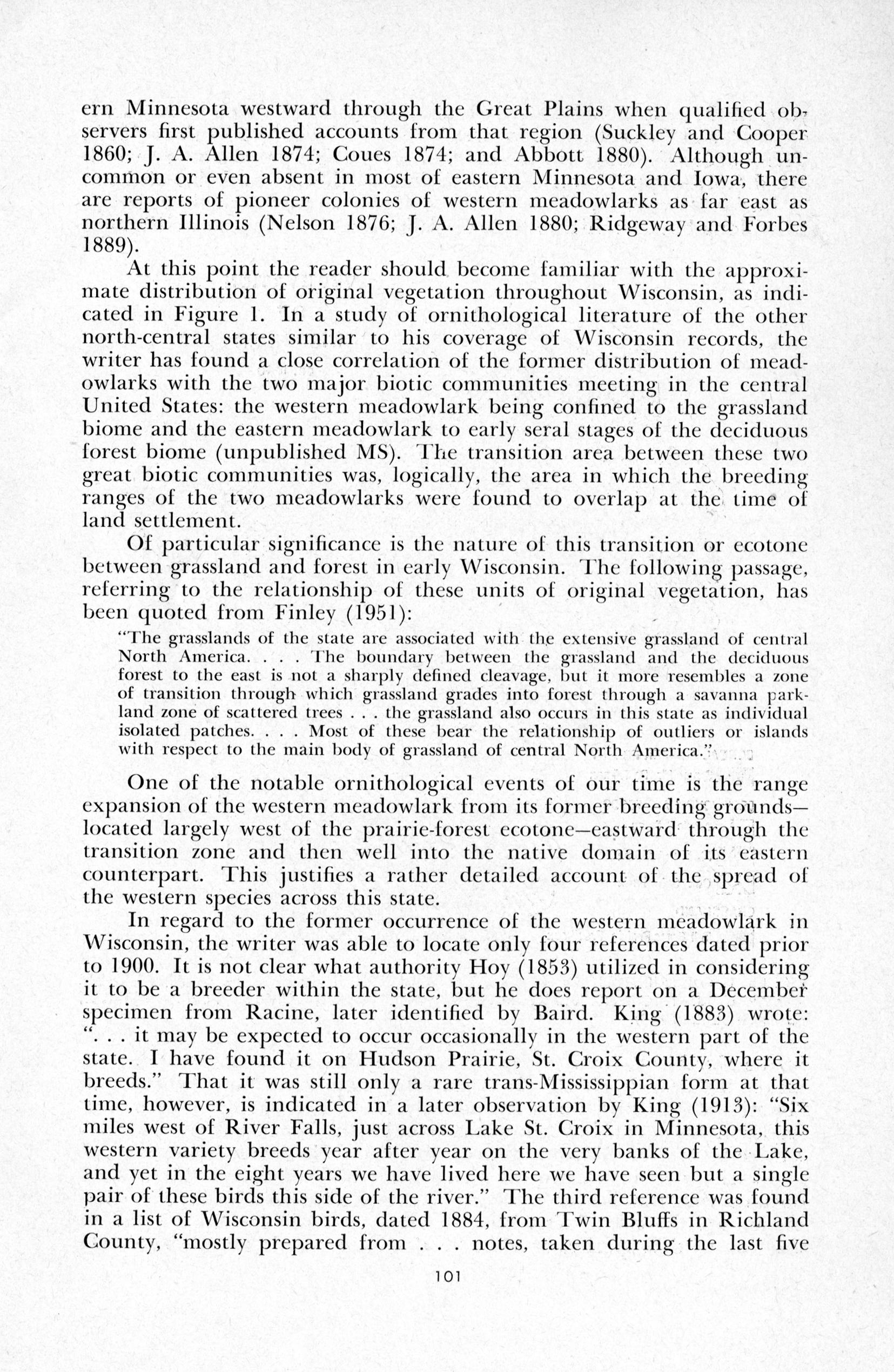 ern Minnesota westward through the Great Plains when qualified observers first published accounts from that region (Suckley and Cooper 1860; J. A. Allen 1874; Coues 1874; and Abbott 1880). Although uncommon or even absent in most of eastern Minnesota and Iowa, there are reports of pioneer colonies of western meadowlarks as far east as northern Illinois (Nelson 1876; J. A. Allen 1880; Ridgeway and Forbes 1889).

At this point the reader should become familiar with the approximate distribution of original vegetation throughout Wisconsin, as indicated in Figure 1. In a study of ornithological literature of the other north-central states similar to his coverage of Wisconsin records, the writer has found a close correlation of the former distribution of meadowlarks with the two major biotic communities meeting in the central United States: the western meadowlark being confined to the grassland biome and the eastern meadowlark to early seral stages of the deciduous forest biome (unpublished MS). The transition area between these two great biotic communities was, logically, the area in which the breeding ranges of the two meadowlarks were found to overlap at the time of land settlement.

Of particular significance is the nature of this transition or ecotone between grassland and forest in early Wisconsin. The following passage, referring to the relationship of these units of original vegetation, has been quoted from Finley (1951):

"The grasslands of the state are associated with the extensive grassland of central North America. . . . The boundary between the grassland and the deciduous forest to the east is not a sharply defined cleavage, but it more resembles a zone of transition through which grassland grades into forest through a savanna parkland zone of scattered trees . . . the grassland also occurs in this state as individual isolated patches. . . . Most of these bear the relationship of outliers or islands with respect to the main body of grassland of central North America."

One of the notable ornithological events of our time is the range expansion of the western meadowlark from its former breeding grounds—located largely west of the prairie-forest ecotone—eastward through the transition zone and then well into the native domain of its eastern counterpart. This justifies a rather detailed account of the spread of the western species across this state.

In regard to the former occurrence of the western meadowlark in Wisconsin, the writer was able to locate only four references dated prior to 1900. It is not clear what authority Hoy (1853) utilized in considering it to be a breeder within the state, but he does report on a December specimen from Racine, later identified by Baird. King (1883) wrote: ". . . it may be expected to occur occasionally in the western part of the state. I have found it on Hudson Prairie, St. Croix County, where it breeds." That it was still only a rare trans-Mississippian form at that time, however, is indicated in a later observation by King (1913): "Six miles west of River Falls, just across Lake St. Croix in Minnesota, this western variety breeds year after year on the very banks of the Lake, and yet in the eight years we have lived here we have seen but a single pair of these birds this side of the river." The third reference was found in a list of Wisconsin birds, dated 1884, from Twin Bluffs in Richland County, "mostly prepared from . . . notes, taken during the last five

101